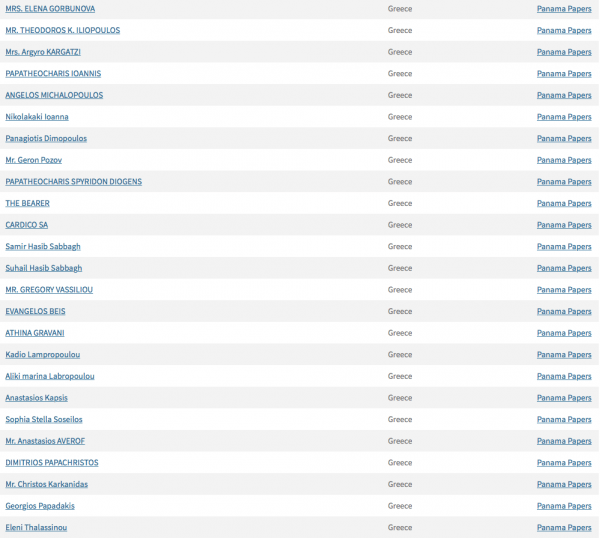 | | | |
|---|---|---|
| MRS. ELENA GORBUNOVA | Greece | Panama Papers |
| MR. THEODOROS K. ILIOPOULOS | Greece | Panama Papers |
| Mrs. Argyro KARGATZI | Greece | Panama Papers |
| PAPATHEOCHARIS IOANNIS | Greece | Panama Papers |
| ANGELOS MICHALOPOULOS | Greece | Panama Papers |
| Nikolakaki Ioanna | Greece | Panama Papers |
| Panagiotis Dimopoulos | Greece | Panama Papers |
| Mr. Geron Pozov | Greece | Panama Papers |
| PAPATHEOCHARIS SPYRIDON DIOGENS | Greece | Panama Papers |
| THE BEARER | Greece | Panama Papers |
| CARDICO SA | Greece | Panama Papers |
| Samir Hasib Sabbagh | Greece | Panama Papers |
| Suhail Hasib Sabbagh | Greece | Panama Papers |
| MR. GREGORY VASSILIOU | Greece | Panama Papers |
| EVANGELOS BEIS | Greece | Panama Papers |
| ATHINA GRAVANI | Greece | Panama Papers |
| Kadio Lampropoulou | Greece | Panama Papers |
| Aliki marina Labropoulou | Greece | Panama Papers |
| Anastasios Kapsis | Greece | Panama Papers |
| Sophia Stella Soseilos | Greece | Panama Papers |
| Mr. Anastasios AVEROF | Greece | Panama Papers |
| DIMITRIOS PAPACHRISTOS | Greece | Panama Papers |
| Mr. Christos Karkanidas | Greece | Panama Papers |
| Georgios Papadakis | Greece | Panama Papers |
| Eleni Thalassinou | Greece | Panama Papers |